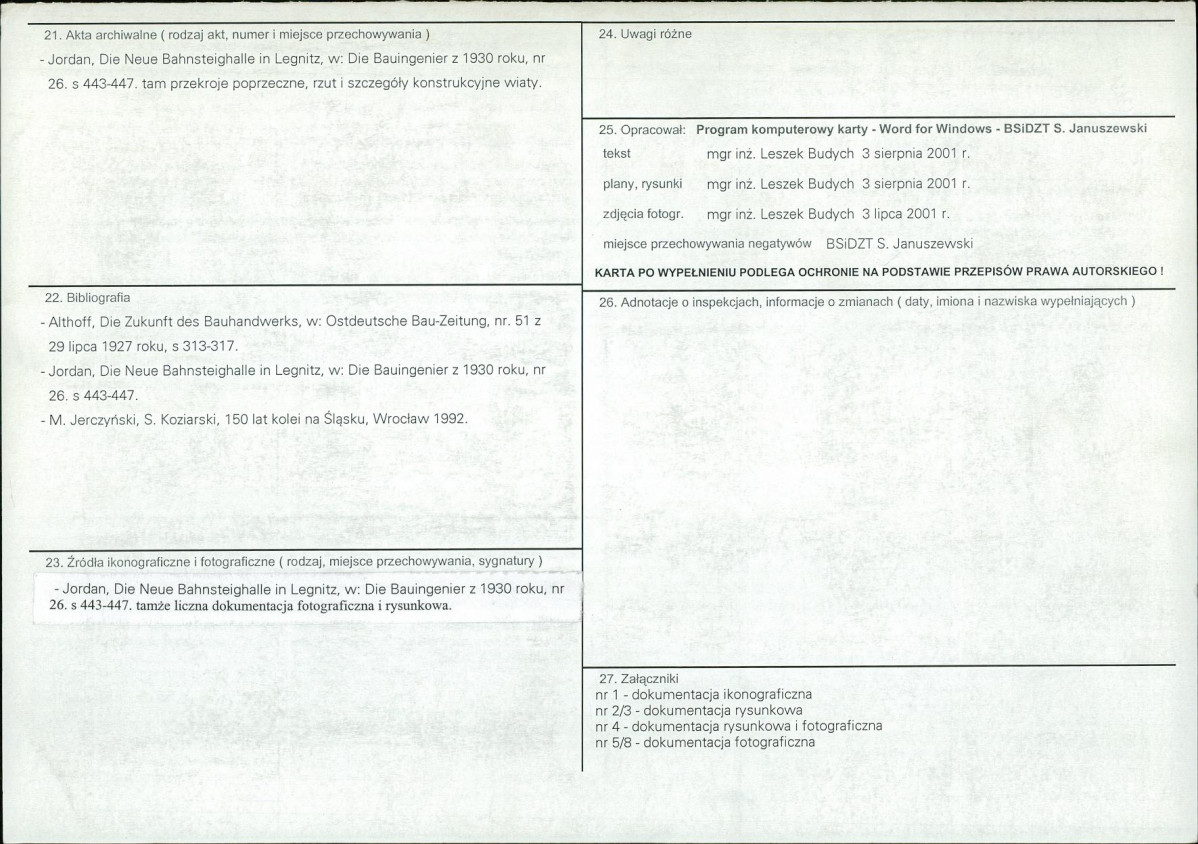 21. Akta archiwalne ( rodzaj akt, numer i miejsce przechowywania )

- Jordan, Die Neue Bahnsteighalle in Legnitz, w: Die Bauingenier z 1930 roku, nr 26. s 443-447. tam przekroje poprzeczne, rzut i szczegóły konstrukcyjne wiaty.

22. Bibliografia

- Althoff, Die Zukunft des Bauhandwerks, w: Ostdeutsche Bau-Zeitung, nr. 51 z 29 lipca 1927 roku, s 313-317.
- Jordan, Die Neue Bahnsteighalle in Legnitz, w: Die Bauingenier z 1930 roku, nr 26. s 443-447.
- M. Jerczyński, S. Koziarski, 150 lat kolei na Śląsku, Wrocław 1992.

23. Źródła ikonograficzne i fotograficzne ( rodzaj, miejsce przechowywania, sygnatury )

- Jordan, Die Neue Bahnsteighalle in Legnitz, w: Die Bauingenier z 1930 roku, nr 26. s 443-447. tamże liczna dokumentacja fotograficzna i rysunkowa.

24. Uwagi różne

25. Opracował: Program komputerowy karty - Word for Windows - BSiDZT S. Januszewski

tekst mgr inż. Leszek Budych 3 sierpnia 2001 r.

plany, rysunki mgr inż. Leszek Budych 3 sierpnia 2001 r.

zdjęcia fotogr. mgr inż. Leszek Budych 3 lipca 2001 r.

miejsce przechowywania negatywów BSiDZT S. Januszewski

KARTA PO WYPEŁNIENIU PODLEGA OCHRONIE NA PODSTAWIE PRZEPISÓW PRAWA AUTORSKIEGO !

26. Adnotacje o inspekcjach, informacje o zmianach ( daty, imiona i nazwiska wypełniających )

27. Załączniki
nr 1 - dokumentacja ikonograficzna
nr 2/3 - dokumentacja rysunkowa
nr 4 - dokumentacja rysunkowa i fotograficzna
nr 5/8 - dokumentacja fotograficzna